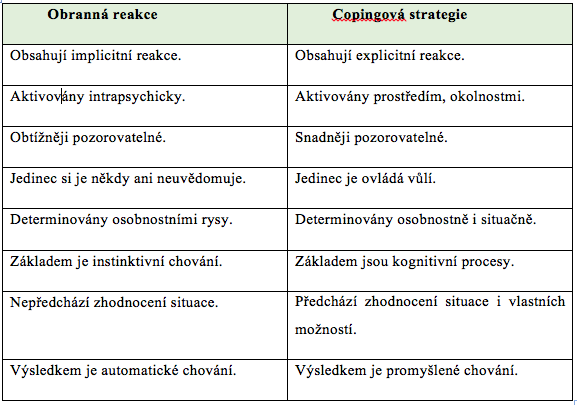 | Obranná reakce | Copingová strategie |
|---|---|
| Obsahují implicitní reakce. | Obsahují explicitní reakce. |
| Aktivovány intrapsychicky. | Aktivovány prostředím, okolnostmi. |
| Obtížněji pozorovatelné. | Snadněji pozorovatelné. |
| Jedinec si je někdy ani neuvědomuje. | Jedinec je ovládá vůlí. |
| Determinovány osobnostními rysy. | Determinovány osobnostně i situačně. |
| Základem je instinktivní chování. | Základem jsou kognitivní procesy. |
| Nepředchází zhodnocení situace. | Předchází zhodnocení situace i vlastních možností. |
| Výsledkem je automatické chování. | Výsledkem je promyšlené chování. |